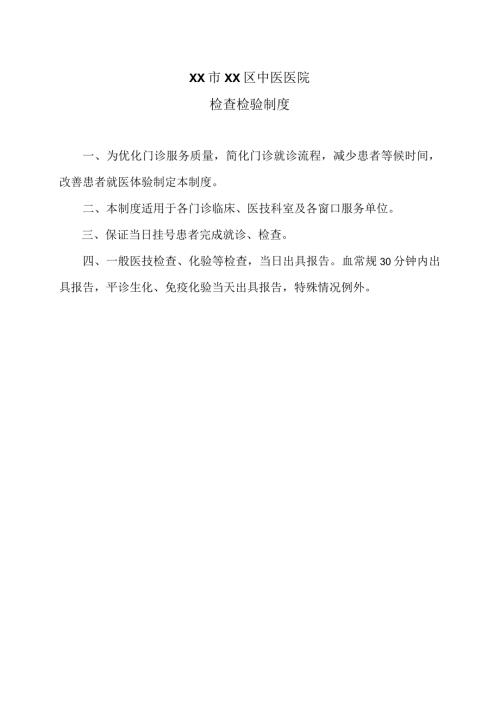 XX市XX区中医医院

检查检验制度

一、为优化门诊服务质量，简化门诊就诊流程，减少患者等候时间，改善患者就医体验制定本制度。

二、本制度适用于各门诊临床、医技科室及各窗口服务单位。

三、保证当日挂号患者完成就诊、检查。

四、一般医技检查、化验等检查，当日出具报告。血常规30分钟内出具报告，平诊生化、免疫化验当天出具报告，特殊情况例外。